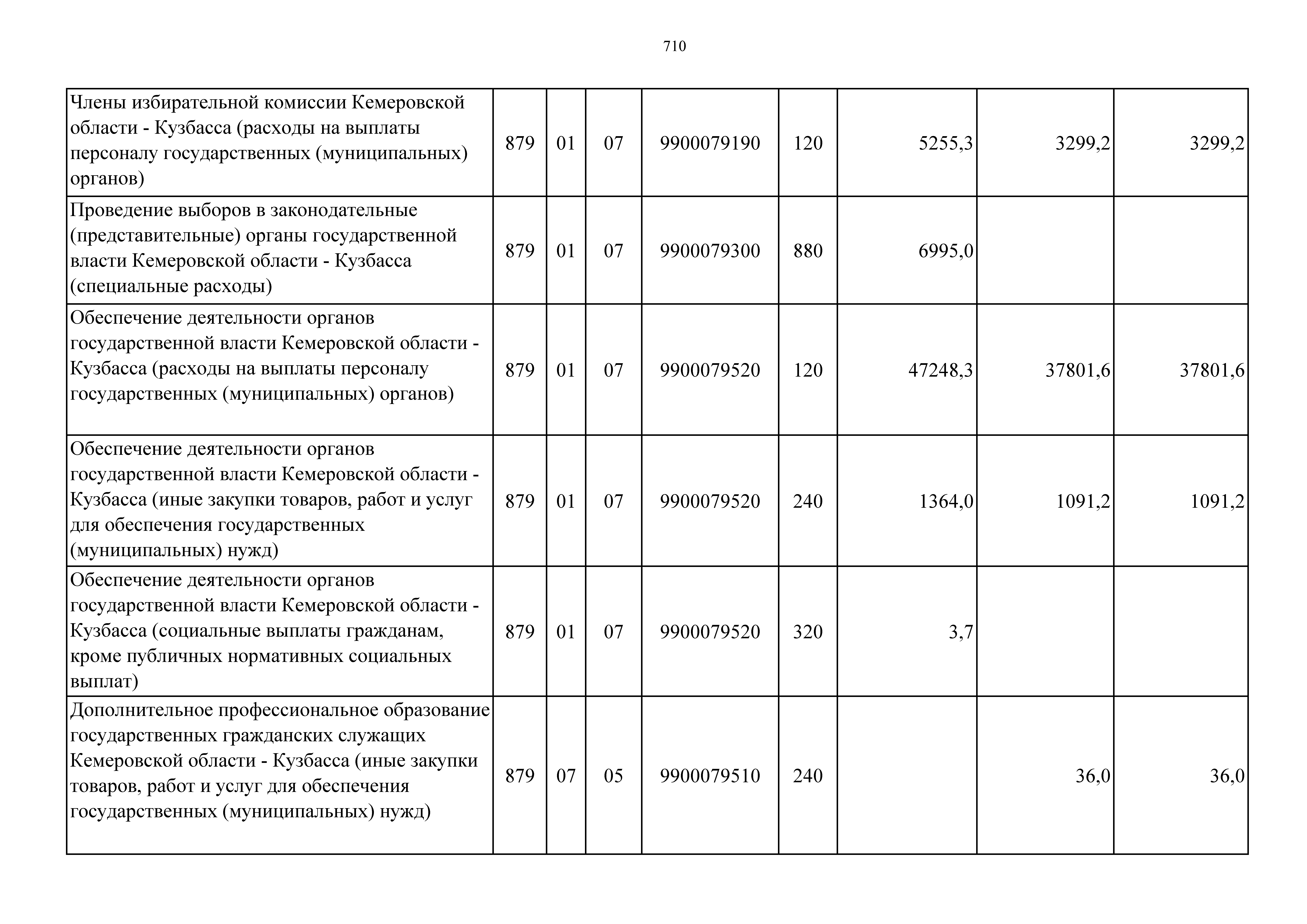 710

| | | | | | | | | |
|---|---|---|---|---|---|---|---|---|
| Члены избирательной комиссии Кемеровской области - Кузбасса (расходы на выплаты персоналу государственных (муниципальных) органов) | 879 | 01 | 07 | 9900079190 | 120 | 5255,3 | 3299,2 | 3299,2 |
| Проведение выборов в законодательные (представительные) органы государственной власти Кемеровской области - Кузбасса (специальные расходы) | 879 | 01 | 07 | 9900079300 | 880 | 6995,0 | | |
| Обеспечение деятельности органов государственной власти Кемеровской области - Кузбасса (расходы на выплаты персоналу государственных (муниципальных) органов) | 879 | 01 | 07 | 9900079520 | 120 | 47248,3 | 37801,6 | 37801,6 |
| Обеспечение деятельности органов государственной власти Кемеровской области - Кузбасса (иные закупки товаров, работ и услуг для обеспечения государственных (муниципальных) нужд) | 879 | 01 | 07 | 9900079520 | 240 | 1364,0 | 1091,2 | 1091,2 |
| Обеспечение деятельности органов государственной власти Кемеровской области - Кузбасса (социальные выплаты гражданам, кроме публичных нормативных социальных выплат) | 879 | 01 | 07 | 9900079520 | 320 | 3,7 | | |
| Дополнительное профессиональное образование государственных гражданских служащих Кемеровской области - Кузбасса (иные закупки товаров, работ и услуг для обеспечения государственных (муниципальных) нужд) | 879 | 07 | 05 | 9900079510 | 240 | | 36,0 | 36,0 |